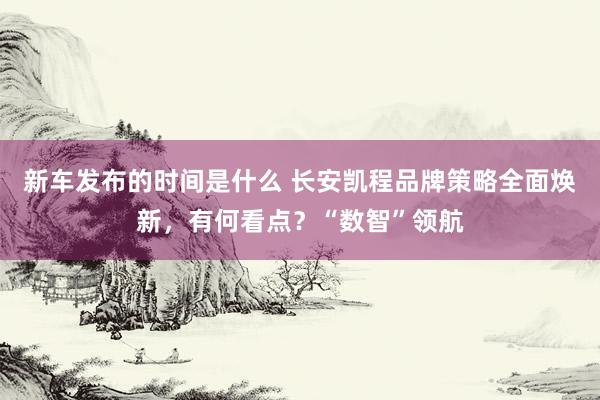 新车发布的时间是什么 长安凯程品牌策略全面焕新，有何看点？“数智”领航